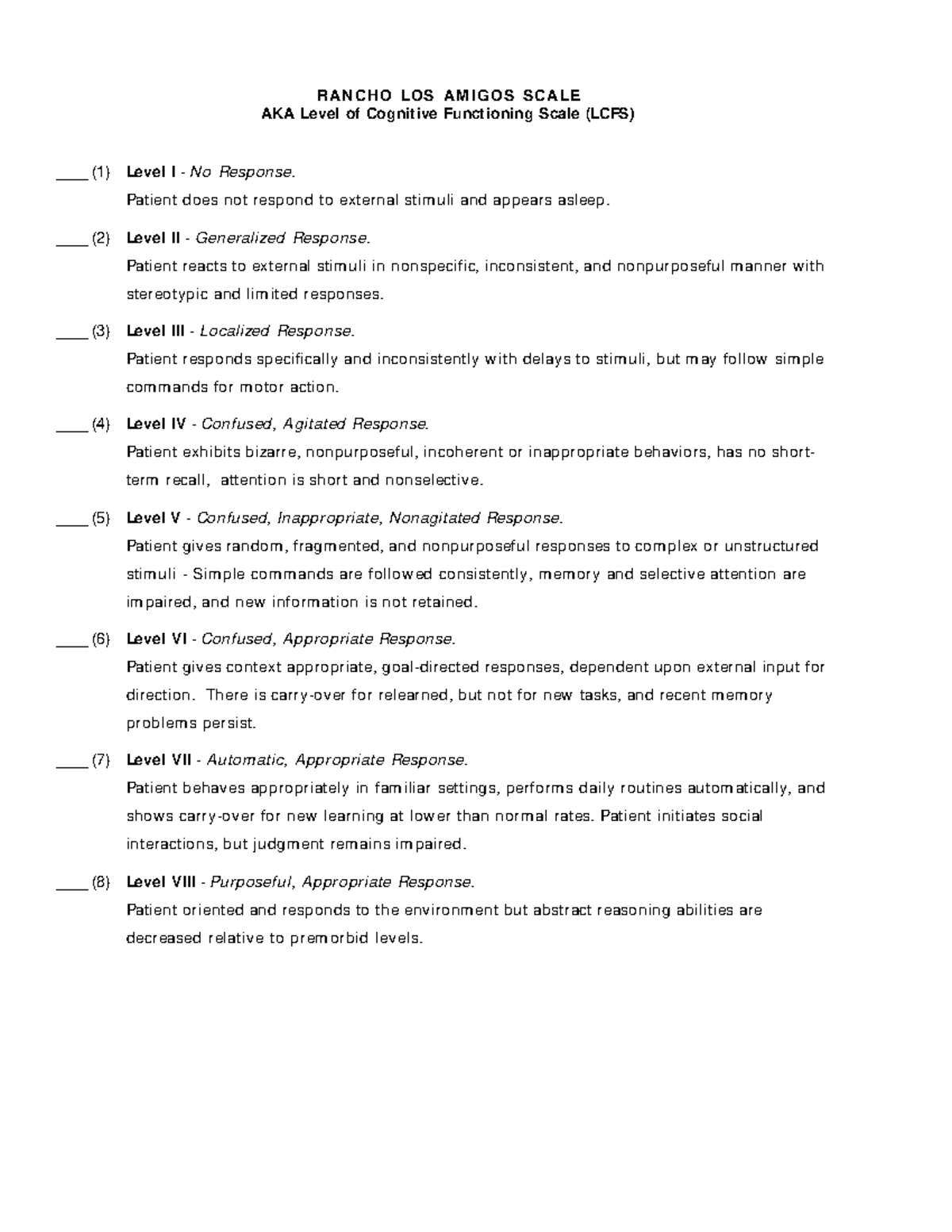 RANCHO LOS AMIGOS SCALE
AKA Level of Cognitive Functioning Scale (LCFS)

____ (1) Level I - No Response.
Patient does not respond to external stimuli and appears asleep.

____ (2) Level II - Generalized Response.
Patient reacts to external stimuli in nonspecific, inconsistent, and nonpurposeful manner with stereotypic and limited responses.

____ (3) Level III - Localized Response.
Patient responds specifically and inconsistently with delays to stimuli, but may follow simple commands for motor action.

____ (4) Level IV - Confused, Agitated Response.
Patient exhibits bizarre, nonpurposeful, incoherent or inappropriate behaviors, has no short-term recall, attention is short and nonselective.

____ (5) Level V - Confused, Inappropriate, Nonagitated Response.
Patient gives random, fragmented, and nonpurposeful responses to complex or unstructured stimuli - Simple commands are followed consistently, memory and selective attention are impaired, and new information is not retained.

____ (6) Level VI - Confused, Appropriate Response.
Patient gives context appropriate, goal-directed responses, dependent upon external input for direction. There is carry-over for relearned, but not for new tasks, and recent memory problems persist.

____ (7) Level VII - Automatic, Appropriate Response.
Patient behaves appropriately in familiar settings, performs daily routines automatically, and shows carry-over for new learning at lower than normal rates. Patient initiates social interactions, but judgment remains impaired.

____ (8) Level VIII - Purposeful, Appropriate Response.
Patient oriented and responds to the environment but abstract reasoning abilities are decreased relative to premorbid levels.